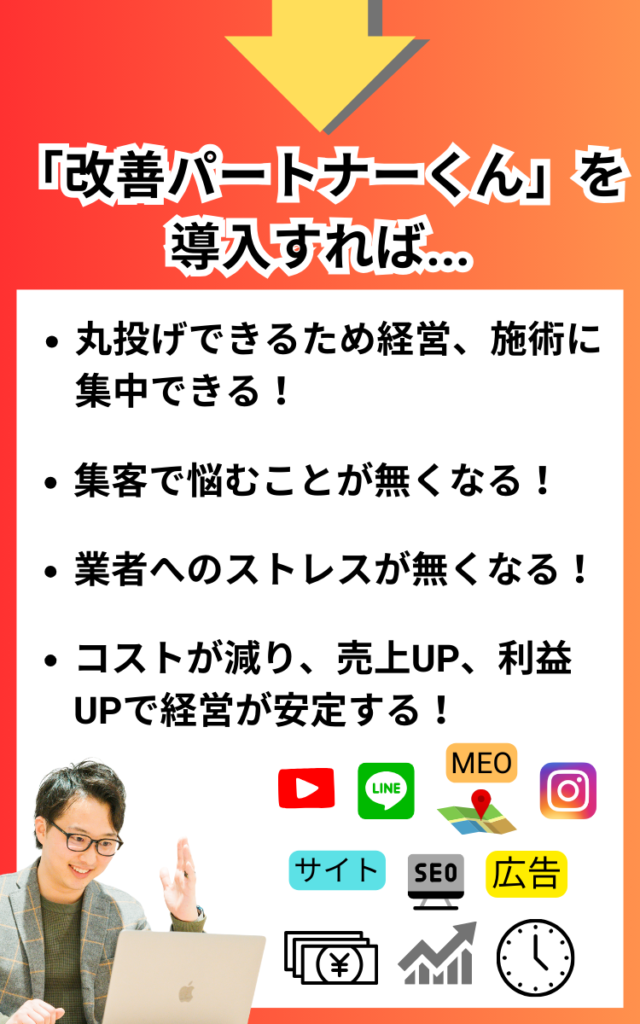 「改善パートナーくん」を導入すれば...

• 丸投げできるため経営、施術に集中できる！

• 集客で悩むことが無くなる！

• 業者へのストレスが無くなる！

• コストが減り、売上UP、利益UPで経営が安定する！

LINE
MEO
サイト
SEO
広告
(¥)